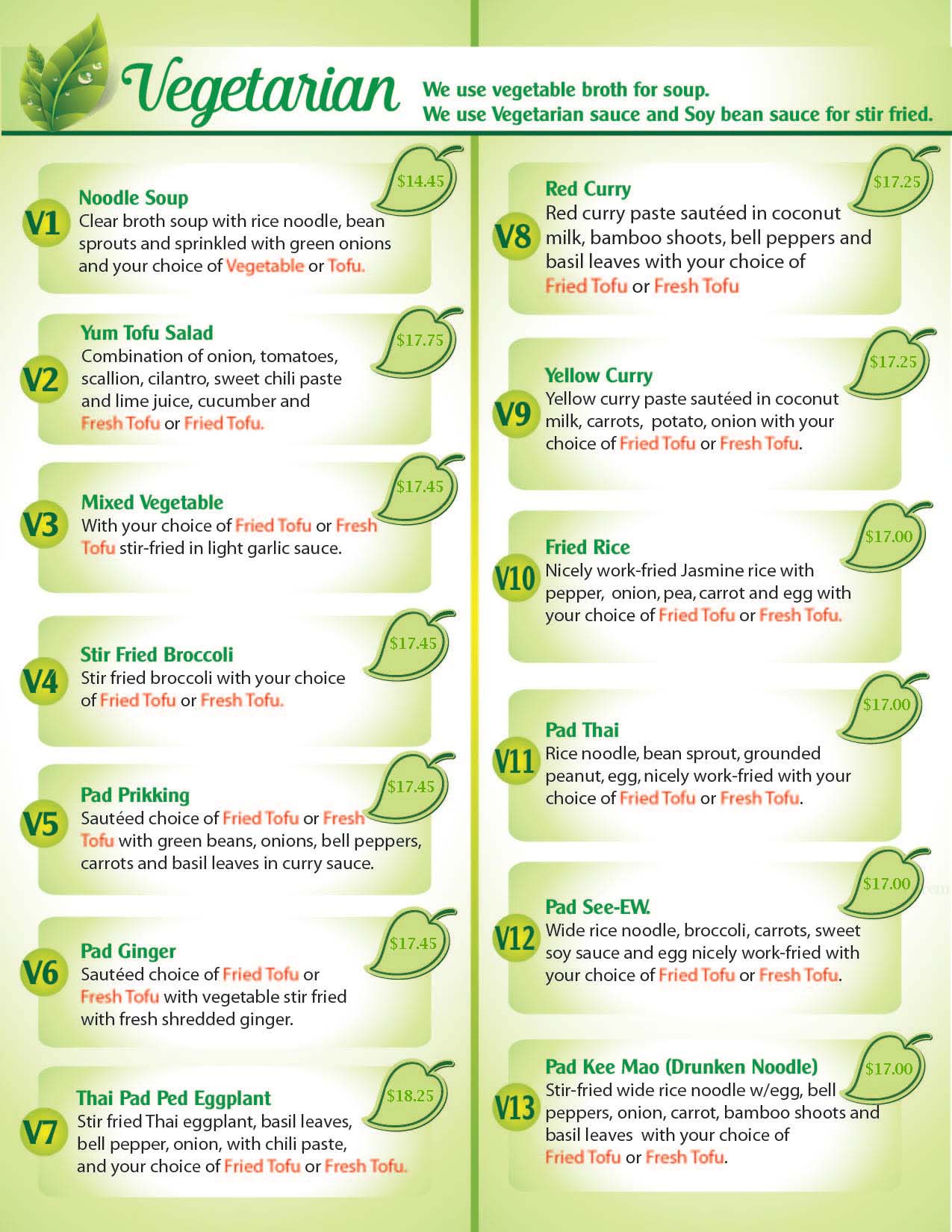 Vegetarian

We use vegetable broth for soup.
We use Vegetarian sauce and Soy bean sauce for stir fried.

V1 Noodle Soup $14.45
Clear broth soup with rice noodle, bean sprouts and sprinkled with green onions and your choice of Vegetable or Tofu.

V2 Yum Tofu Salad $17.75
Combination of onion, tomatoes, scallion, cilantro, sweet chili paste and lime juice, cucumber and Fresh Tofu or Fried Tofu.

V3 Mixed Vegetable $17.45
With your choice of Fried Tofu or Fresh Tofu stir-fried in light garlic sauce.

V4 Stir Fried Broccoli $17.45
Stir fried broccoli with your choice of Fried Tofu or Fresh Tofu.

V5 Pad Prikking $17.45
Sautéed choice of Fried Tofu or Fresh Tofu with green beans, onions, bell peppers, carrots and basil leaves in curry sauce.

V6 Pad Ginger $17.45
Sautéed choice of Fried Tofu or Fresh Tofu with vegetable stir fried with fresh shredded ginger.

V7 Thai Pad Ped Eggplant $18.25
Stir fried Thai eggplant, basil leaves, bell pepper, onion, with chili paste, and your choice of Fried Tofu or Fresh Tofu.

V8 Red Curry $17.25
Red curry paste sautéed in coconut milk, bamboo shoots, bell peppers and basil leaves with your choice of Fried Tofu or Fresh Tofu

V9 Yellow Curry $17.25
Yellow curry paste sautéed in coconut milk, carrots, potato, onion with your choice of Fried Tofu or Fresh Tofu.

V10 Fried Rice $17.00
Nicely work-fried Jasmine rice with pepper, onion, pea, carrot and egg with your choice of Fried Tofu or Fresh Tofu.

V11 Pad Thai $17.00
Rice noodle, bean sprout, grounded peanut, egg, nicely work-fried with your choice of Fried Tofu or Fresh Tofu.

V12 Pad See-EW. $17.00
Wide rice noodle, broccoli, carrots, sweet soy sauce and egg nicely work-fried with your choice of Fried Tofu or Fresh Tofu.

V13 Pad Kee Mao (Drunken Noodle) $17.00
Stir-fried wide rice noodle w/egg, bell peppers, onion, carrot, bamboo shoots and basil leaves with your choice of Fried Tofu or Fresh Tofu.